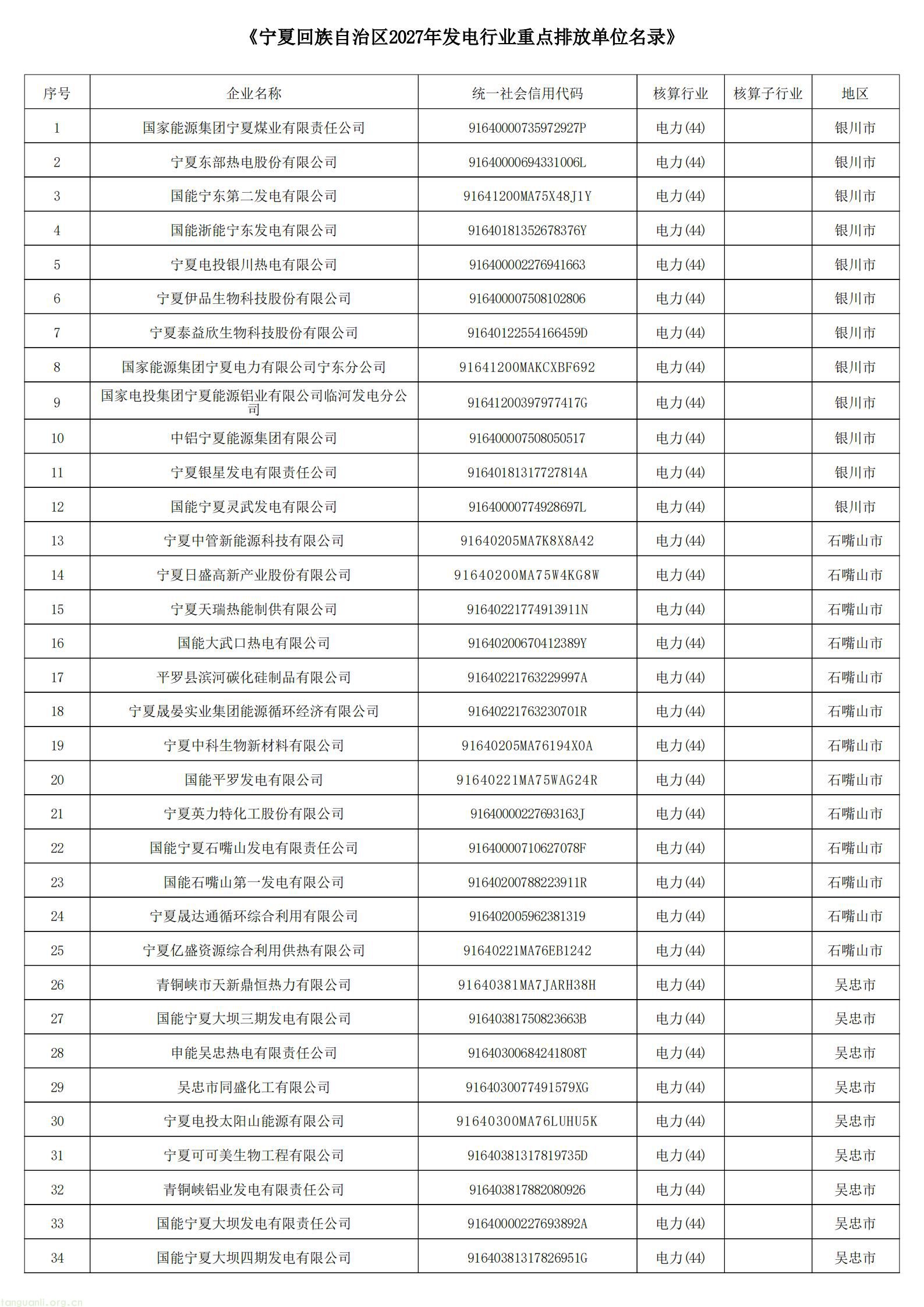 《宁夏回族自治区2027年发电行业重点排放单位名录》

| 序号 | 企业名称 | 统一社会信用代码 | 核算行业 | 核算子行业 | 地区 |
|---|---|---|---|---|---|
| 1 | 国家能源集团宁夏煤业有限责任公司 | 91640000735972927P | 电力(44) |  | 银川市 |
| 2 | 宁夏东部热电股份有限公司 | 91640000694331006L | 电力(44) |  | 银川市 |
| 3 | 国能宁东第二发电有限公司 | 91641200MA75X48J1Y | 电力(44) |  | 银川市 |
| 4 | 国能浙能宁东发电有限公司 | 91640181352678376Y | 电力(44) |  | 银川市 |
| 5 | 宁夏电投银川热电有限公司 | 916400002276941663 | 电力(44) |  | 银川市 |
| 6 | 宁夏伊品生物科技股份有限公司 | 916400007508102806 | 电力(44) |  | 银川市 |
| 7 | 宁夏泰益欣生物科技股份有限公司 | 91640122554166459D | 电力(44) |  | 银川市 |
| 8 | 国家能源集团宁夏电力有限公司宁东分公司 | 91641200MAKCXBF692 | 电力(44) |  | 银川市 |
| 9 | 国家电投集团宁夏能源铝业有限公司临河发电分公司 | 91641200397977417G | 电力(44) |  | 银川市 |
| 10 | 中铝宁夏能源集团有限公司 | 916400007508050517 | 电力(44) |  | 银川市 |
| 11 | 宁夏银星发电有限责任公司 | 91640181317727814A | 电力(44) |  | 银川市 |
| 12 | 国能宁夏灵武发电有限公司 | 91640000774928697L | 电力(44) |  | 银川市 |
| 13 | 宁夏中管新能源科技有限公司 | 91640205MA7K8X8A42 | 电力(44) |  | 石嘴山市 |
| 14 | 宁夏日盛高新产业股份有限公司 | 91640200MA75W4KG8W | 电力(44) |  | 石嘴山市 |
| 15 | 宁夏天瑞热能制供有限公司 | 91640221774913911N | 电力(44) |  | 石嘴山市 |
| 16 | 国能大武口热电有限公司 | 91640200670412389Y | 电力(44) |  | 石嘴山市 |
| 17 | 平罗县滨河碳化硅制品有限公司 | 91640221763229997A | 电力(44) |  | 石嘴山市 |
| 18 | 宁夏晟晏实业集团能源循环经济有限公司 | 91640221763230701R | 电力(44) |  | 石嘴山市 |
| 19 | 宁夏中科生物新材料有限公司 | 91640205MA76194X0A | 电力(44) |  | 石嘴山市 |
| 20 | 国能平罗发电有限公司 | 91640221MA75WAG24R | 电力(44) |  | 石嘴山市 |
| 21 | 宁夏英力特化工股份有限公司 | 91640000227693163J | 电力(44) |  | 石嘴山市 |
| 22 | 国能宁夏石嘴山发电有限责任公司 | 91640000710627078F | 电力(44) |  | 石嘴山市 |
| 23 | 国能石嘴山第一发电有限公司 | 91640200788223911R | 电力(44) |  | 石嘴山市 |
| 24 | 宁夏晟达通循环综合利用有限公司 | 916402005962381319 | 电力(44) |  | 石嘴山市 |
| 25 | 宁夏亿盛资源综合利用供热有限公司 | 91640221MA76EB1242 | 电力(44) |  | 石嘴山市 |
| 26 | 青铜峡市天新鼎恒热力有限公司 | 91640381MA7JARH38H | 电力(44) |  | 吴忠市 |
| 27 | 国能宁夏大坝三期发电有限公司 | 91640381750823663B | 电力(44) |  | 吴忠市 |
| 28 | 申能吴忠热电有限责任公司 | 91640300684241808T | 电力(44) |  | 吴忠市 |
| 29 | 吴忠市同盛化工有限公司 | 9164030077491579XG | 电力(44) |  | 吴忠市 |
| 30 | 宁夏电投太阳山能源有限公司 | 91640300MA76LUHU5K | 电力(44) |  | 吴忠市 |
| 31 | 宁夏可可美生物工程有限公司 | 91640381317819735D | 电力(44) |  | 吴忠市 |
| 32 | 青铜峡铝业发电有限责任公司 | 916403817882080926 | 电力(44) |  | 吴忠市 |
| 33 | 国能宁夏大坝发电有限责任公司 | 91640000227693892A | 电力(44) |  | 吴忠市 |
| 34 | 国能宁夏大坝四期发电有限公司 | 91640381317826951G | 电力(44) |  | 吴忠市 |

tanguanli.org.cn